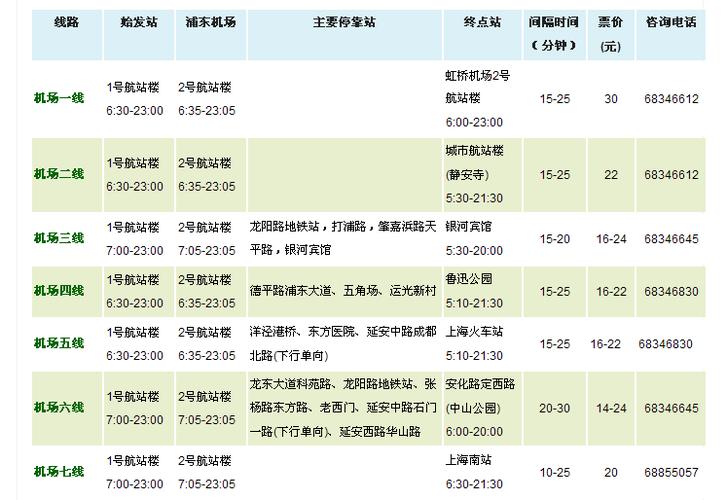 | 线路 | 始发站 | 浦东机场 | 主要停靠站 | 终点站 | 间隔时间（分钟） | 票价(元) | 咨询电话 |
|---|---|---|---|---|---|---|---|
| 机场一线 | 1号航站楼 6:30-23:00 | 2号航站楼 6:35-23:05 | | 虹桥机场2号航站楼 6:00-23:00 | 15-25 | 30 | 68346612 |
| 机场二线 | 1号航站楼 6:30-23:00 | 2号航站楼 6:35-23:05 | | 城市航站楼(静安寺) 5:30-21:30 | 15-25 | 22 | 68346612 |
| 机场三线 | 1号航站楼 7:00-23:00 | 2号航站楼 7:05-23:05 | 龙阳路地铁站，打浦路，肇嘉浜路天平路，银河宾馆 | 银河宾馆 5:30-20:00 | 15-20 | 16-24 | 68346645 |
| 机场四线 | 1号航站楼 6:30-23:00 | 2号航站楼 6:35-23:05 | 德平路浦东大道、五角场、运光新村 | 鲁迅公园 5:10-21:30 | 15-25 | 16-22 | 68346830 |
| 机场五线 | 1号航站楼 6:30-23:00 | 2号航站楼 6:35-23:05 | 洋泾港桥、东方医院、延安中路成都北路(下行单向) | 上海火车站 5:10-21:30 | 15-25 | 16-22 | 68346830 |
| 机场六线 | 1号航站楼 7:00-23:00 | 2号航站楼 7:05-23:05 | 龙东大道科苑路、龙阳路地铁站、张杨路东方路、老西门、延安中路石门一路(下行单向)、延安西路华山路 | 安化路定西路(中山公园) 6:00-20:00 | 20-30 | 14-24 | 68346645 |
| 机场七线 | 1号航站楼 7:00-23:00 | 2号航站楼 7:05-23:05 | | 上海南站 6:30-21:30 | 10-25 | 20 | 68855057 |